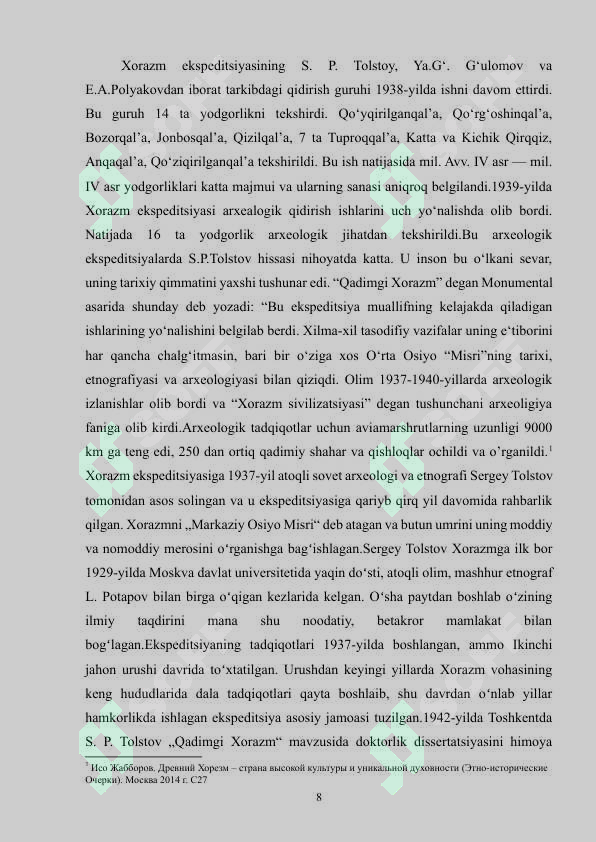 Xorazm ekspeditsiyasining S. P. Tolstoy, Ya.G‘. G‘ulomov va E.A.Polyakovdan iborat tarkibdagi qidirish guruhi 1938-yilda ishni davom ettirdi. Bu guruh 14 ta yodgorlikni tekshirdi. Qo‘yqirilganqal’a, Qo‘rg‘oshinqal’a, Bozorqal’a, Jonbosqal’a, Qizilqal’a, 7 ta Tuproqqal’a, Katta va Kichik Qirqqiz, Anqaqal’a, Qo‘ziqirilganqal’a tekshirildi. Bu ish natijasida mil. Avv. IV asr — mil. IV asr yodgorliklari katta majmui va ularning sanasi aniqroq belgilandi.1939-yilda Xorazm ekspeditsiyasi arxealogik qidirish ishlarini uch yo‘nalishda olib bordi. Natijada 16 ta yodgorlik arxeologik jihatdan tekshirildi.Bu arxeologik ekspeditsiyalarda S.P.Tolstov hissasi nihoyatda katta. U inson bu o‘lkani sevar, uning tarixiy qimmatini yaxshi tushunar edi. “Qadimgi Xorazm” degan Monumental asarida shunday deb yozadi: “Bu ekspeditsiya muallifning kelajakda qiladigan ishlarining yo‘nalishini belgilab berdi. Xilma-xil tasodifiy vazifalar uning e‘tiborini har qancha chalg‘itmasin, bari bir o‘ziga xos O‘rta Osiyo “Misri”ning tarixi, etnografiyasi va arxeologiyasi bilan qiziqdi. Olim 1937-1940-yillarda arxeologik izlanishlar olib bordi va “Xorazm sivilizatsiyasi” degan tushunchani arxeoligiya faniga olib kirdi.Arxeologik tadqiqotlar uchun aviamarshrutlarning uzunligi 9000 km ga teng edi, 250 dan ortiq qadimiy shahar va qishloqlar ochildi va o’rganildi.$^1$ Xorazm ekspeditsiyasiga 1937-yil atoqli sovet arxeologi va etnografi Sergey Tolstov tomonidan asos solingan va u ekspeditsiyasiga qariyb qirq yil davomida rahbarlik qilgan. Xorazmni „Markaziy Osiyo Misri“ deb atagan va butun umrini uning moddiy va nomoddiy merosini o‘rganishga bag‘ishlagan.Sergey Tolstov Xorazmga ilk bor 1929-yilda Moskva davlat universitetida yaqin do‘sti, atoqli olim, mashhur etnograf L. Potapov bilan birga o‘qigan kezlarida kelgan. O‘sha paytdan boshlab o‘zining ilmiy taqdirini mana shu noodatiy, betakror mamlakat bilan bog‘lagan.Ekspeditsiyaning tadqiqotlari 1937-yilda boshlangan, ammo Ikinchi jahon urushi davrida to‘xtatilgan. Urushdan keyingi yillarda Xorazm vohasining keng hududlarida dala tadqiqotlari qayta boshlaib, shu davrdan o‘nlab yillar hamkorlikda ishlagan ekspeditsiya asosiy jamoasi tuzilgan.1942-yilda Toshkentda S. P. Tolstov „Qadimgi Xorazm“ mavzusida doktorlik dissertatsiyasini himoya

$^1$ Исо Жабборов. Древний Хорезм – страна высокой культуры и уникальной духовности (Этно-исторические Очерки). Москва 2014 г. С27

8